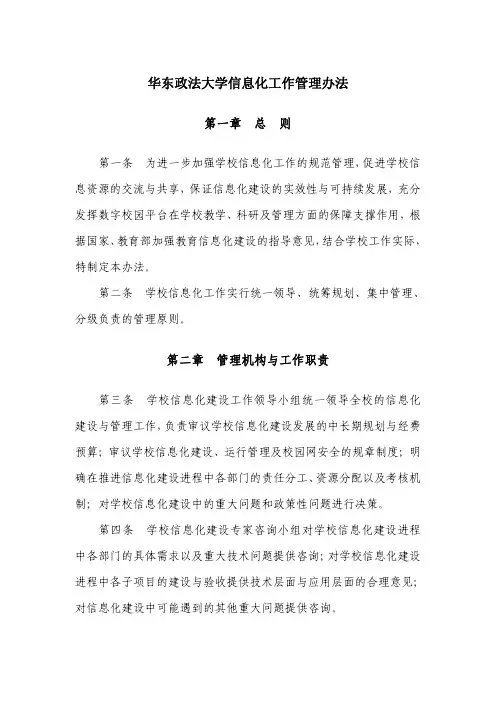 华东政法大学信息化工作管理办法

第一章　总　则

第一条　为进一步加强学校信息化工作的规范管理，促进学校信息资源的交流与共享，保证信息化建设的实效性与可持续发展，充分发挥数字校园平台在学校教学、科研及管理方面的保障支撑作用，根据国家、教育部加强教育信息化建设的指导意见，结合学校工作实际，特制定本办法。

第二条　学校信息化工作实行统一领导、统筹规划、集中管理、分级负责的管理原则。

第二章　管理机构与工作职责

第三条　学校信息化建设工作领导小组统一领导全校的信息化建设与管理工作，负责审议学校信息化建设发展的中长期规划与经费预算；审议学校信息化建设、运行管理及校园网安全的规章制度；明确在推进信息化建设进程中各部门的责任分工、资源分配以及考核机制；对学校信息化建设中的重大问题和政策性问题进行决策。

第四条　学校信息化建设专家咨询小组对学校信息化建设进程中各部门的具体需求以及重大技术问题提供咨询；对学校信息化建设进程中各子项目的建设与验收提供技术层面与应用层面的合理意见；对信息化建设中可能遇到的其他重大问题提供咨询。